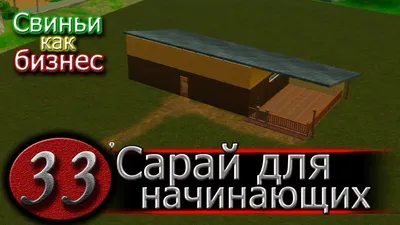 Свиньи как бизнес

33 Сарай для начинающих